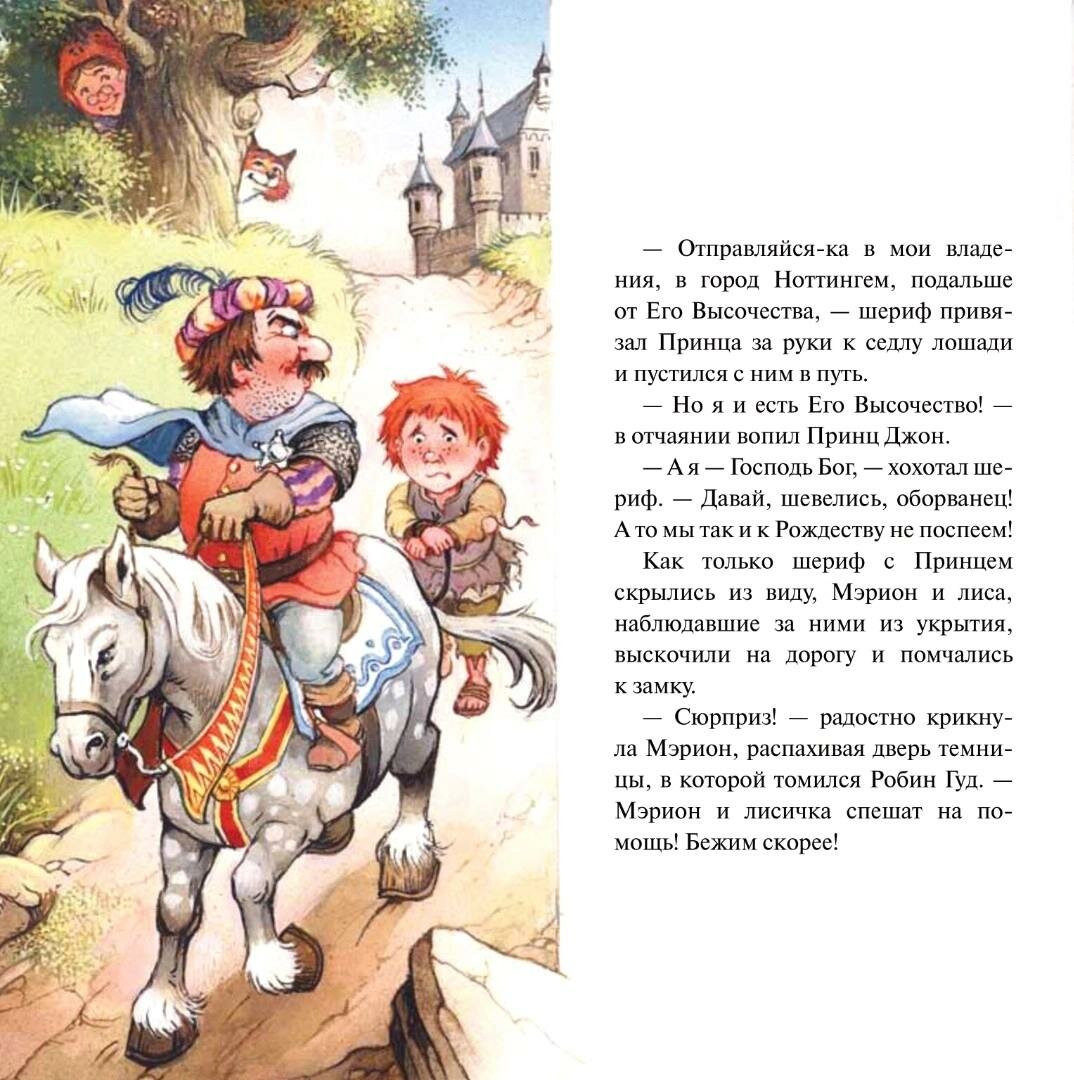 — Отправляйся-ка в мои владения, в город Ноттингем, подальше от Его Высочества, — шериф привязал Принца за руки к седлу лошади и пустился с ним в путь.

— Но я и есть Его Высочество! — в отчаянии вопил Принц Джон.

— А я — Господь Бог, — хохотал шериф. — Давай, шевелись, оборванец! А то мы так и к Рождеству не поспеем!

Как только шериф с Принцем скрылись из виду, Мэрион и лиса, наблюдавшие за ними из укрытия, выскочили на дорогу и помчались к замку.

— Сюрприз! — радостно крикнула Мэрион, распахивая дверь темницы, в которой томился Робин Гуд. — Мэрион и лисичка спешат на помощь! Бежим скорее!